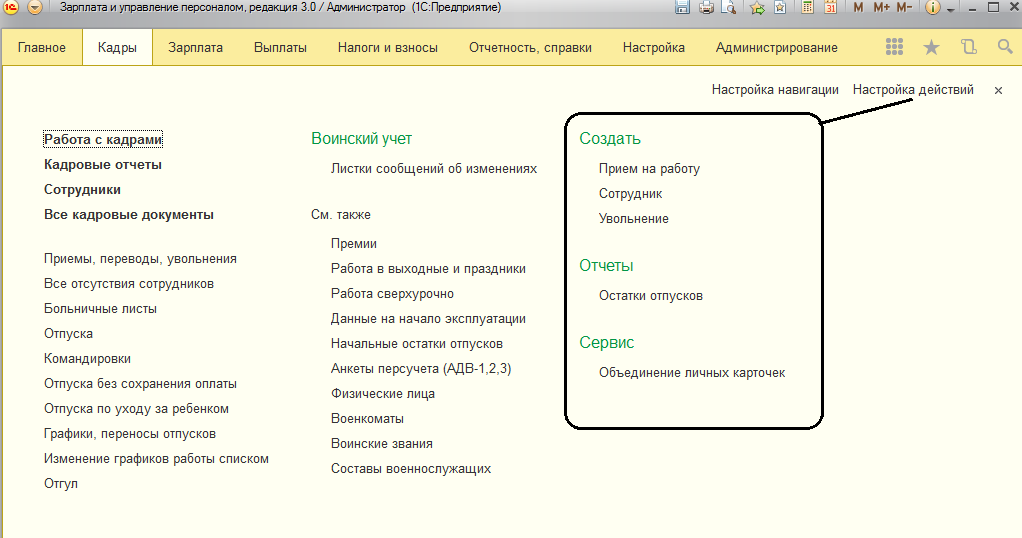 Зарплата и управление персоналом, редакция 3.0 / Администратор (1С:Предприятие)

M M+ M-

Главное Кадры Зарплата Выплаты Налоги и взносы Отчетность, справки Настройка Администрирование

Настройка навигации Настройка действий ×

Работа с кадрами
Кадровые отчеты
Сотрудники
Все кадровые документы

Приемы, переводы, увольнения
Все отсутствия сотрудников
Больничные листы
Отпуска
Командировки
Отпуска без сохранения оплаты
Отпуска по уходу за ребенком
Графики, переносы отпусков
Изменение графиков работы списком
Отгул

Воинский учет
Листки сообщений об изменениях

См. также
Премии
Работа в выходные и праздники
Работа сверхурочно
Данные на начало эксплуатации
Начальные остатки отпусков
Анкеты персучета (АДВ-1,2,3)
Физические лица
Военкоматы
Воинские звания
Составы военнослужащих

Создать
Прием на работу
Сотрудник
Увольнение

Отчеты
Остатки отпусков

Сервис
Объединение личных карточек